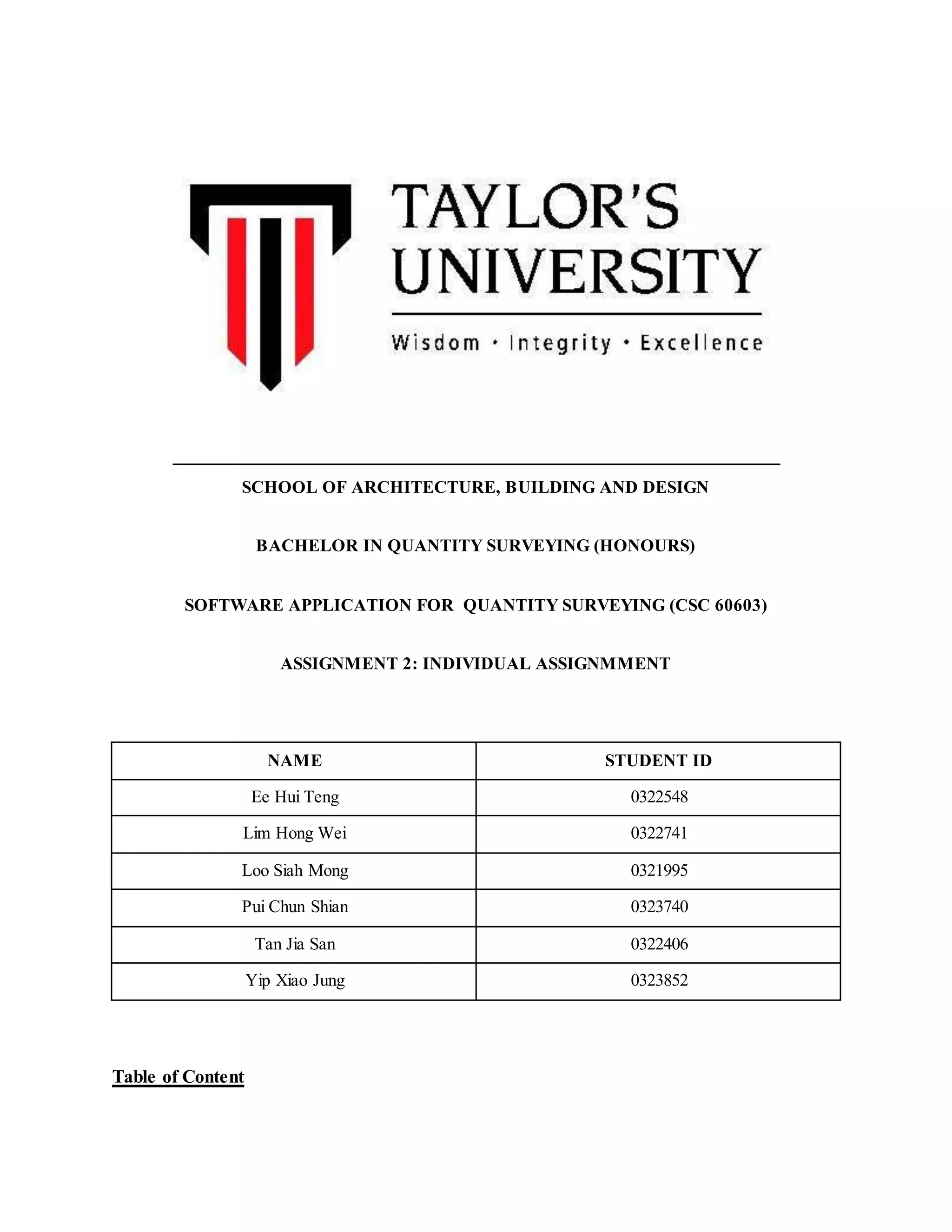 TAYLOR'S UNIVERSITY

Wisdom · Integrity · Excellence

SCHOOL OF ARCHITECTURE, BUILDING AND DESIGN

BACHELOR IN QUANTITY SURVEYING (HONOURS)

SOFTWARE APPLICATION FOR QUANTITY SURVEYING (CSC 60603)

ASSIGNMENT 2: INDIVIDUAL ASSIGNMMENT

| NAME | STUDENT ID |
|---|---|
| Ee Hui Teng | 0322548 |
| Lim Hong Wei | 0322741 |
| Loo Siah Mong | 0321995 |
| Pui Chun Shian | 0323740 |
| Tan Jia San | 0322406 |
| Yip Xiao Jung | 0323852 |

Table of Content